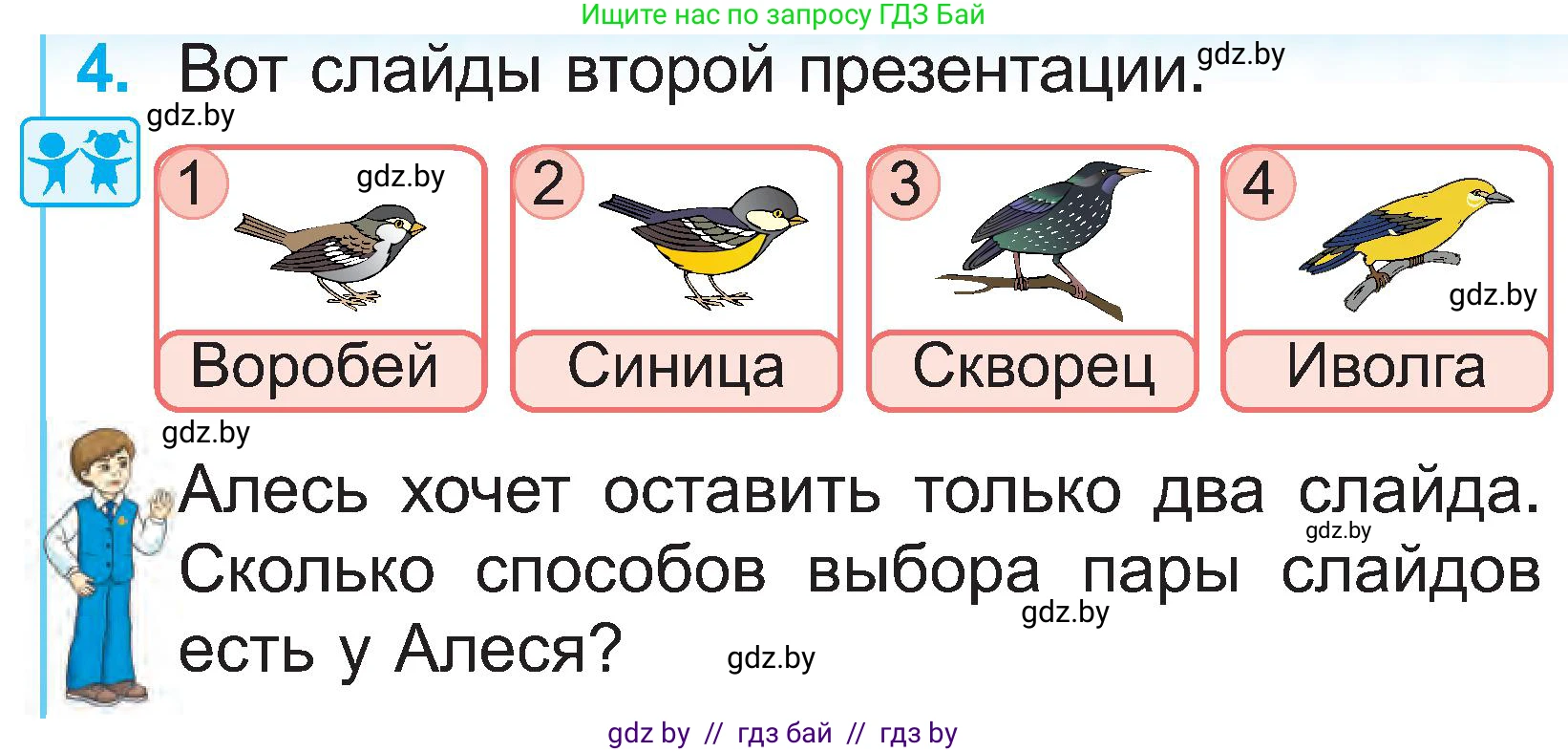 Ищите нас по запросу ГДЗ Бай

4. Вот слайды второй презентации. gdz.by

gdz.by

1 gdz.by Воробей

2 Синица

3 Скворец

4 gdz.by Иволга

gdz.by

Алесь хочет оставить только два слайда. gdz.by Сколько способов выбора пары слайдов gdz.by есть у Алеся? gdz.by

gdz by // гдз бай // гдз by